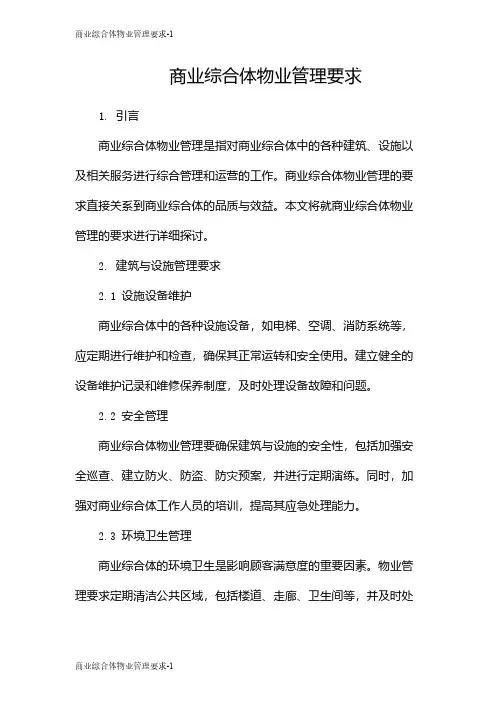 商业综合体物业管理要求-1

商业综合体物业管理要求

1. 引言

商业综合体物业管理是指对商业综合体中的各种建筑、设施以及相关服务进行综合管理和运营的工作。商业综合体物业管理的要求直接关系到商业综合体的品质与效益。本文将就商业综合体物业管理的要求进行详细探讨。

2. 建筑与设施管理要求

2.1 设施设备维护

商业综合体中的各种设施设备，如电梯、空调、消防系统等，应定期进行维护和检查，确保其正常运转和安全使用。建立健全的设备维护记录和维修保养制度，及时处理设备故障和问题。

2.2 安全管理

商业综合体物业管理要确保建筑与设施的安全性，包括加强安全巡查、建立防火、防盗、防灾预案，并进行定期演练。同时，加强对商业综合体工作人员的培训，提高其应急处理能力。

2.3 环境卫生管理

商业综合体的环境卫生是影响顾客满意度的重要因素。物业管理要求定期清洁公共区域，包括楼道、走廊、卫生间等，并及时处

商业综合体物业管理要求-1